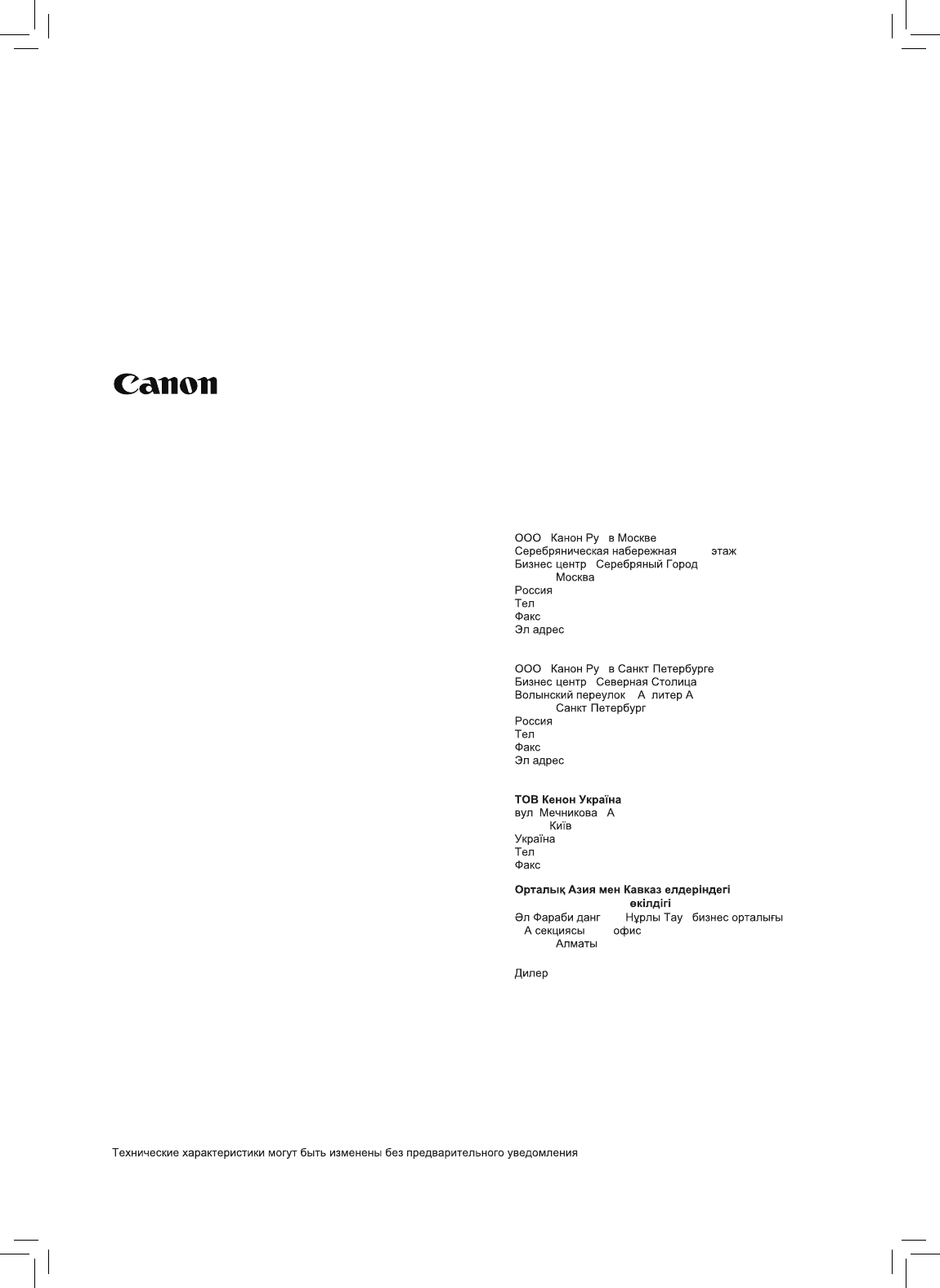 Canon

ООО Канон Ру в Москве
Серебряническая набережная этаж
Бизнес центр Серебряный Город
Москва
Россия
Тел
Факс
Эл адрес

ООО Канон Ру в Санкт Петербурге
Бизнес центр Северная Столица
Волынский переулок А литер А
Санкт Петербург
Россия
Тел
Факс
Эл адрес

ТОВ Кенон Україна
вул Мечникова А
Київ
Україна
Тел
Факс

Орталық Азия мен Кавказ елдеріндегі
өкілдігі
Әл Фараби данг Нұрлы Тау бизнес орталығы
А секциясы офис
Алматы

Дилер

Технические характеристики могут быть изменены без предварительного уведомления